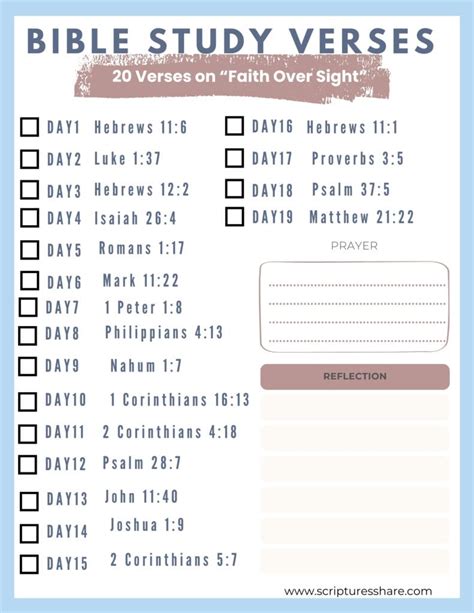 BIBLE STUDY VERSES

20 Verses on "Faith Over Sight"

DAY1 Hebrews 11:6
DAY2 Luke 1:37
DAY3 Hebrews 12:2
DAY4 Isaiah 26:4
DAY5 Romans 1:17
DAY6 Mark 11:22
DAY7 1 Peter 1:8
DAY8 Philippians 4:13
DAY9 Nahum 1:7
DAY10 1 Corinthians 16:13
DAY11 2 Corinthians 4:18
DAY12 Psalm 28:7
DAY13 John 11:40
DAY14 Joshua 1:9
DAY15 2 Corinthians 5:7

DAY16 Hebrews 11:1
DAY17 Proverbs 3:5
DAY18 Psalm 37:5
DAY19 Matthew 21:22

PRAYER

REFLECTION

www.scripturesshare.com